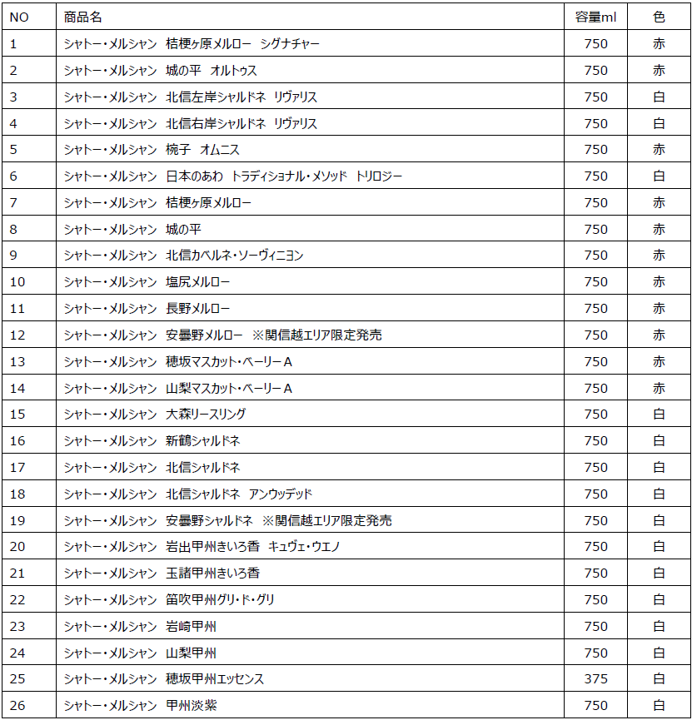 | NO | 商品名 | 容量ml | 色 |
|---|---|---|---|
| 1 | シャトー・メルシャン 桔梗ヶ原メルロー シグナチャー | 750 | 赤 |
| 2 | シャトー・メルシャン 城の平 オルトゥス | 750 | 赤 |
| 3 | シャトー・メルシャン 北信左岸シャルドネ リヴァリス | 750 | 白 |
| 4 | シャトー・メルシャン 北信右岸シャルドネ リヴァリス | 750 | 白 |
| 5 | シャトー・メルシャン 椀子 オムニス | 750 | 赤 |
| 6 | シャトー・メルシャン 日本のあわ トラディショナル・メソッド トリロジー | 750 | 白 |
| 7 | シャトー・メルシャン 桔梗ヶ原メルロー | 750 | 赤 |
| 8 | シャトー・メルシャン 城の平 | 750 | 赤 |
| 9 | シャトー・メルシャン 北信カベルネ・ソーヴィニヨン | 750 | 赤 |
| 10 | シャトー・メルシャン 塩尻メルロー | 750 | 赤 |
| 11 | シャトー・メルシャン 長野メルロー | 750 | 赤 |
| 12 | シャトー・メルシャン 安曇野メルロー ※関信越エリア限定発売 | 750 | 赤 |
| 13 | シャトー・メルシャン 穂坂マスカット・ベーリーA | 750 | 赤 |
| 14 | シャトー・メルシャン 山梨マスカット・ベーリーA | 750 | 赤 |
| 15 | シャトー・メルシャン 大森リースリング | 750 | 白 |
| 16 | シャトー・メルシャン 新鶴シャルドネ | 750 | 白 |
| 17 | シャトー・メルシャン 北信シャルドネ | 750 | 白 |
| 18 | シャトー・メルシャン 北信シャルドネ アンウッデッド | 750 | 白 |
| 19 | シャトー・メルシャン 安曇野シャルドネ ※関信越エリア限定発売 | 750 | 白 |
| 20 | シャトー・メルシャン 岩出甲州きいろ香 キュヴェ・ウエノ | 750 | 白 |
| 21 | シャトー・メルシャン 玉諸甲州きいろ香 | 750 | 白 |
| 22 | シャトー・メルシャン 笛吹甲州グリ・ド・グリ | 750 | 白 |
| 23 | シャトー・メルシャン 岩崎甲州 | 750 | 白 |
| 24 | シャトー・メルシャン 山梨甲州 | 750 | 白 |
| 25 | シャトー・メルシャン 穂坂甲州エッセンス | 375 | 白 |
| 26 | シャトー・メルシャン 甲州淡紫 | 750 | 白 |